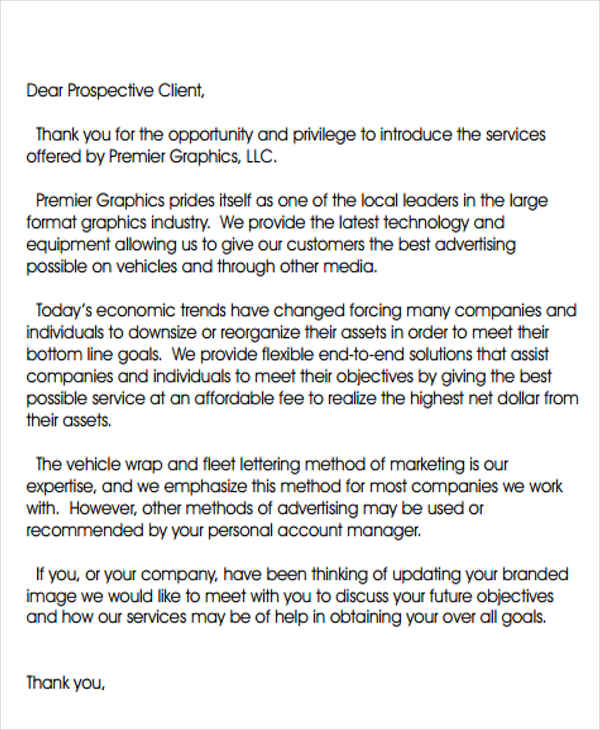 Dear Prospective Client,

Thank you for the opportunity and privilege to introduce the services offered by Premier Graphics, LLC.

Premier Graphics prides itself as one of the local leaders in the large format graphics industry. We provide the latest technology and equipment allowing us to give our customers the best advertising possible on vehicles and through other media.

Today's economic trends have changed forcing many companies and individuals to downsize or reorganize their assets in order to meet their bottom line goals. We provide flexible end-to-end solutions that assist companies and individuals to meet their objectives by giving the best possible service at an affordable fee to realize the highest net dollar from their assets.

The vehicle wrap and fleet lettering method of marketing is our expertise, and we emphasize this method for most companies we work with. However, other methods of advertising may be used or recommended by your personal account manager.

If you, or your company, have been thinking of updating your branded image we would like to meet with you to discuss your future objectives and how our services may be of help in obtaining your over all goals.

Thank you,